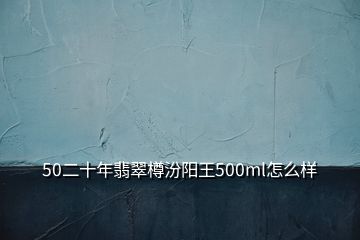 50二十年翡翠樽汾阳王500ml怎么样